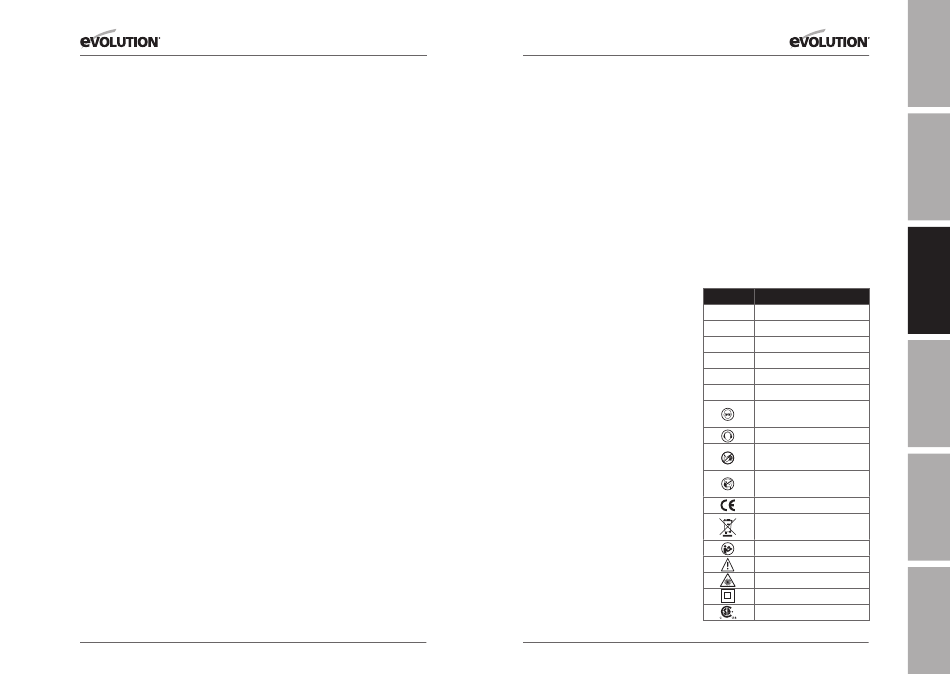 EVOLUTION

EVOLUTION